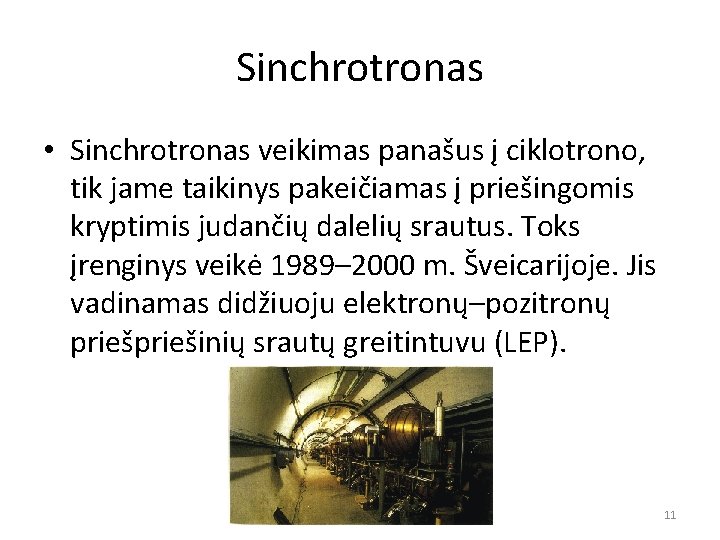 Sinchrotronas

• Sinchrotronas veikimas panašus į ciklotrono, tik jame taikinys pakeičiamas į priešingomis kryptimis judančių dalelių srautus. Toks įrenginys veikė 1989–2000 m. Šveicarijoje. Jis vadinamas didžiuoju elektronų–pozitronų priešpriešinių srautų greitintuvu (LEP).

11